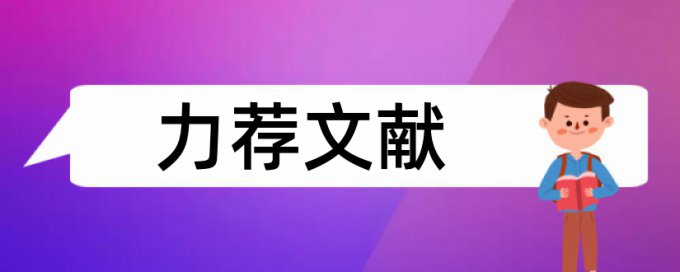 力荐文献